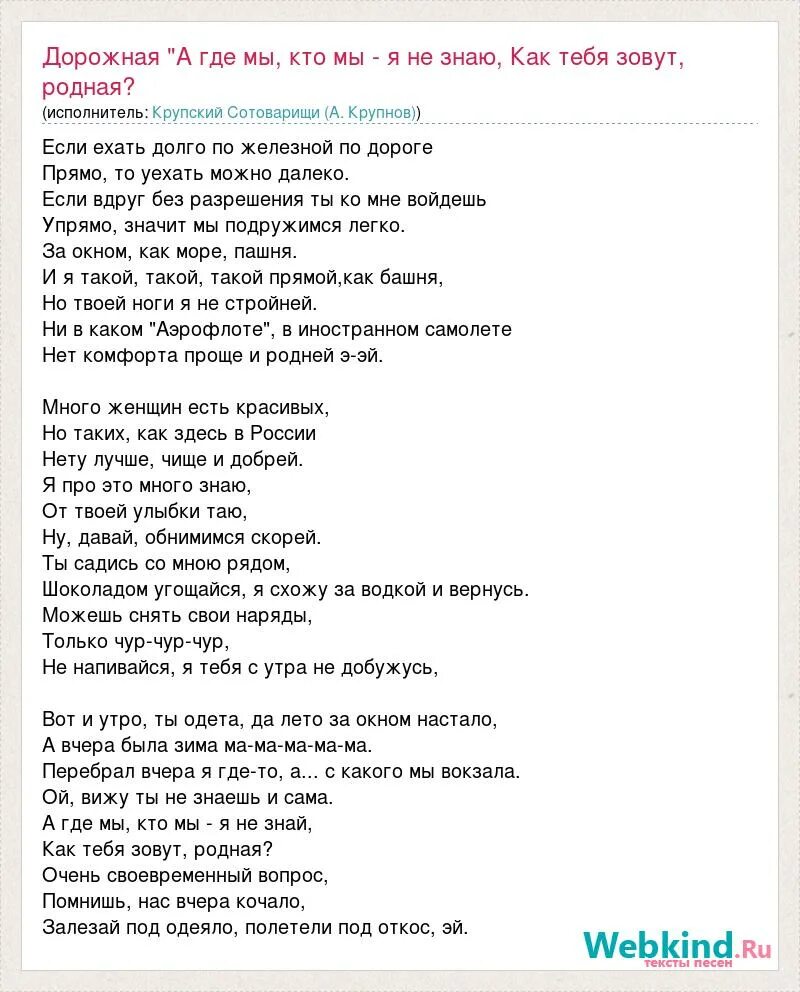 Дорожная "А где мы, кто мы - я не знаю, Как тебя зовут, родная?
(исполнитель: Крупский Сотоварищи (А. Крупнов))

Если ехать долго по железной по дороге
Прямо, то уехать можно далеко.
Если вдруг без разрешения ты ко мне войдешь
Упрямо, значит мы подружимся легко.
За окном, как море, пашня.
И я такой, такой, такой прямой,как башня,
Но твоей ноги я не стройней.
Ни в каком "Аэрофлоте", в иностранном самолете
Нет комфорта проще и родней э-эй.

Много женщин есть красивых,
Но таких, как здесь в России
Нету лучше, чище и добрей.
Я про это много знаю,
От твоей улыбки таю,
Ну, давай, обнимимся скорей.
Ты садись со мною рядом,
Шоколадом угощайся, я схожу за водкой и вернусь.
Можешь снять свои наряды,
Только чур-чур-чур,
Не напивайся, я тебя с утра не добужусь,

Вот и утро, ты одета, да лето за окном настало,
А вчера была зима ма-ма-ма-ма-ма.
Перебрал вчера я где-то, а... с какого мы вокзала.
Ой, вижу ты не знаешь и сама.
А где мы, кто мы - я не знай,
Как тебя зовут, родная?
Очень своевременный вопрос,
Помнишь, нас вчера кочало,
Залезай под одеяло, полетели под откос, эй.

Webkind.Ru
тексты песен